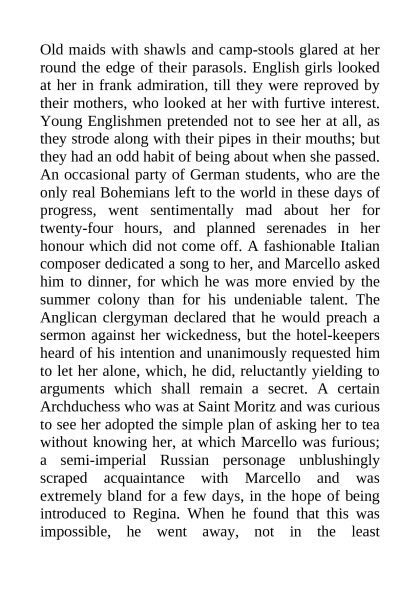 Old maids with shawls and camp-stools glared at her round the edge of their parasols. English girls looked at her in frank admiration, till they were reproved by their mothers, who looked at her with furtive interest. Young Englishmen pretended not to see her at all, as they strode along with their pipes in their mouths; but they had an odd habit of being about when she passed. An occasional party of German students, who are the only real Bohemians left to the world in these days of progress, went sentimentally mad about her for twenty-four hours, and planned serenades in her honour which did not come off. A fashionable Italian composer dedicated a song to her, and Marcello asked him to dinner, for which he was more envied by the summer colony than for his undeniable talent. The Anglican clergyman declared that he would preach a sermon against her wickedness, but the hotel-keepers heard of his intention and unanimously requested him to let her alone, which, he did, reluctantly yielding to arguments which shall remain a secret. A certain Archduchess who was at Saint Moritz and was curious to see her adopted the simple plan of asking her to tea without knowing her, at which Marcello was furious; a semi-imperial Russian personage unblushingly scraped acquaintance with Marcello and was extremely bland for a few days, in the hope of being introduced to Regina. When he found that this was impossible, he went away, not in the least